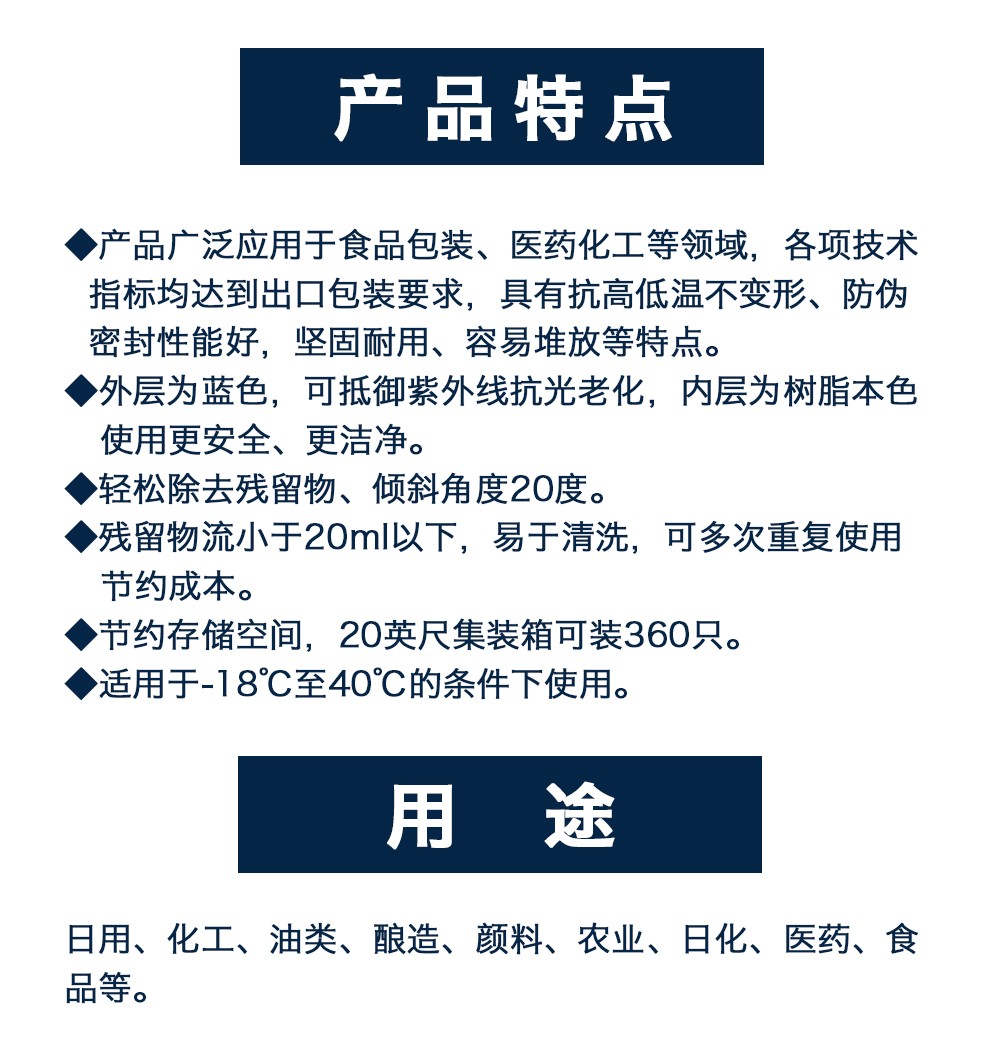 产品特点

◆产品广泛应用于食品包装、医药化工等领域，各项技术指标均达到出口包装要求，具有抗高低温不变形、防伪密封性能好，坚固耐用、容易堆放等特点。

◆外层为蓝色，可抵御紫外线抗光老化，内层为树脂本色使用更安全、更洁净。

◆轻松除去残留物、倾斜角度20度。

◆残留物流小于20ml以下，易于清洗，可多次重复使用节约成本。

◆节约存储空间，20英尺集装箱可装360只。

◆适用于-18℃至40℃的条件下使用。

用 途

日用、化工、油类、酿造、颜料、农业、日化、医药、食品等。